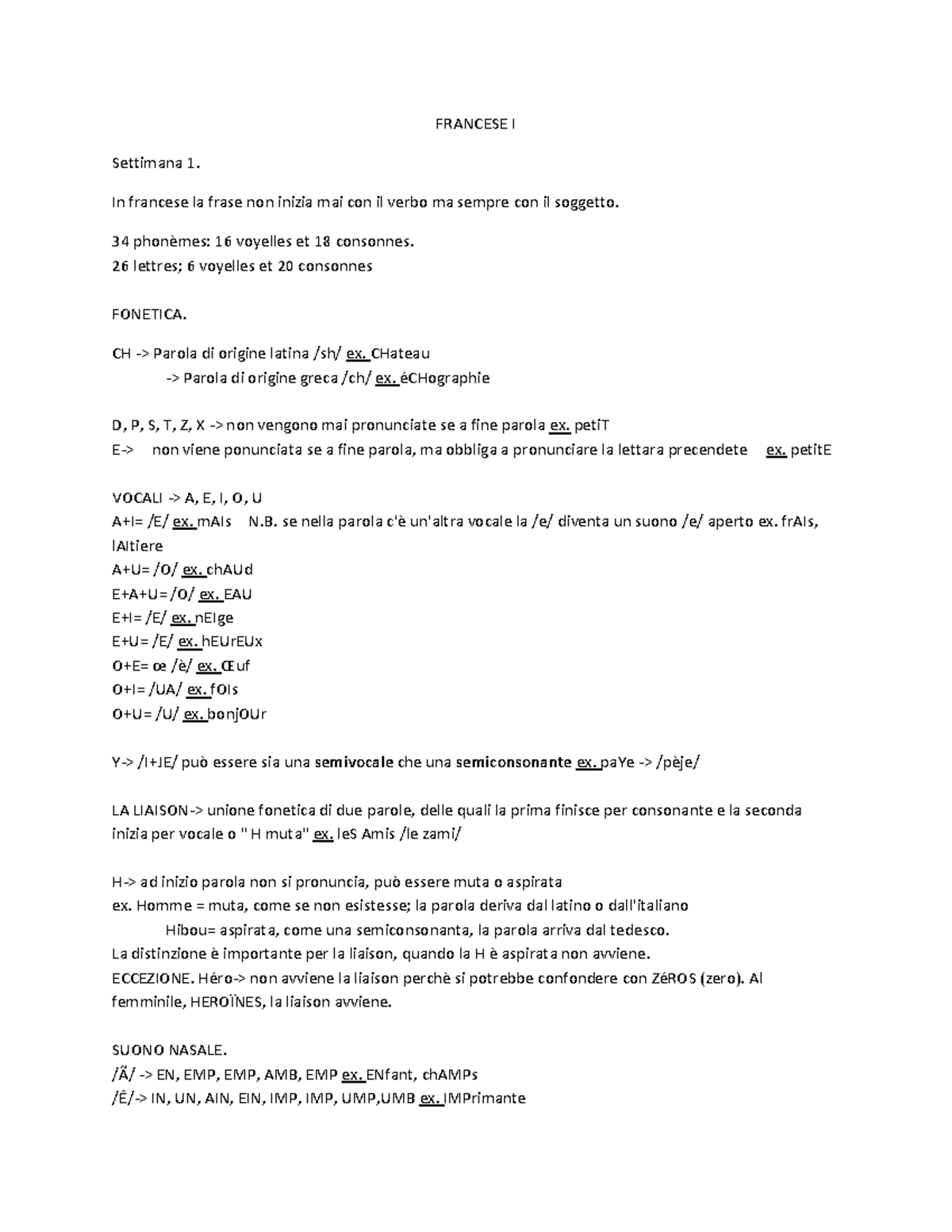 FRANCESE I

Settimana 1.

In francese la frase non inizia mai con il verbo ma sempre con il soggetto.

34 phonèmes: 16 voyelles et 18 consonnes.
26 lettres; 6 voyelles et 20 consonnes

FONETICA.

CH -> Parola di origine latina /sh/ ex. CHateau
-> Parola di origine greca /ch/ ex. éCHographie

D, P, S, T, Z, X -> non vengono mai pronunciate se a fine parola ex. petiT
E-> non viene ponunciata se a fine parola, ma obbliga a pronunciare la lettara precendete ex. petitE

VOCALI -> A, E, I, O, U
A+I= /E/ ex. mAIs N.B. se nella parola c'è un'altra vocale la /e/ diventa un suono /e/ aperto ex. frAIs, lAItiere
A+U= /O/ ex. chAUd
E+A+U= /O/ ex. EAU
E+I= /E/ ex. nEIge
E+U= /E/ ex. hEUrEUx
O+E= œ /è/ ex. Œuf
O+I= /UA/ ex. fOIs
O+U= /U/ ex. bonjOUr

Y-> /I+JE/ può essere sia una semivocale che una semiconsonante ex. paYe -> /pèje/

LA LIAISON-> unione fonetica di due parole, delle quali la prima finisce per consonante e la seconda inizia per vocale o " H muta" ex. leS Amis /le zami/

H-> ad inizio parola non si pronuncia, può essere muta o aspirata
ex. Homme = muta, come se non esistesse; la parola deriva dal latino o dall'italiano
Hibou= aspirata, come una semiconsonanta, la parola arriva dal tedesco.
La distinzione è importante per la liaison, quando la H è aspirata non avviene.
ECCEZIONE. Héro-> non avviene la liaison perchè si potrebbe confondere con ZéROS (zero). Al femminile, HEROÏNES, la liaison avviene.

SUONO NASALE.
/Ã/ -> EN, EMP, EMP, AMB, EMP ex. ENfant, chAMPs
/Ẽ/-> IN, UN, AIN, EIN, IMP, IMP, UMP,UMB ex. IMPrimante